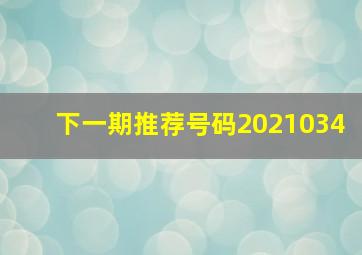 下一期推荐号码2021034